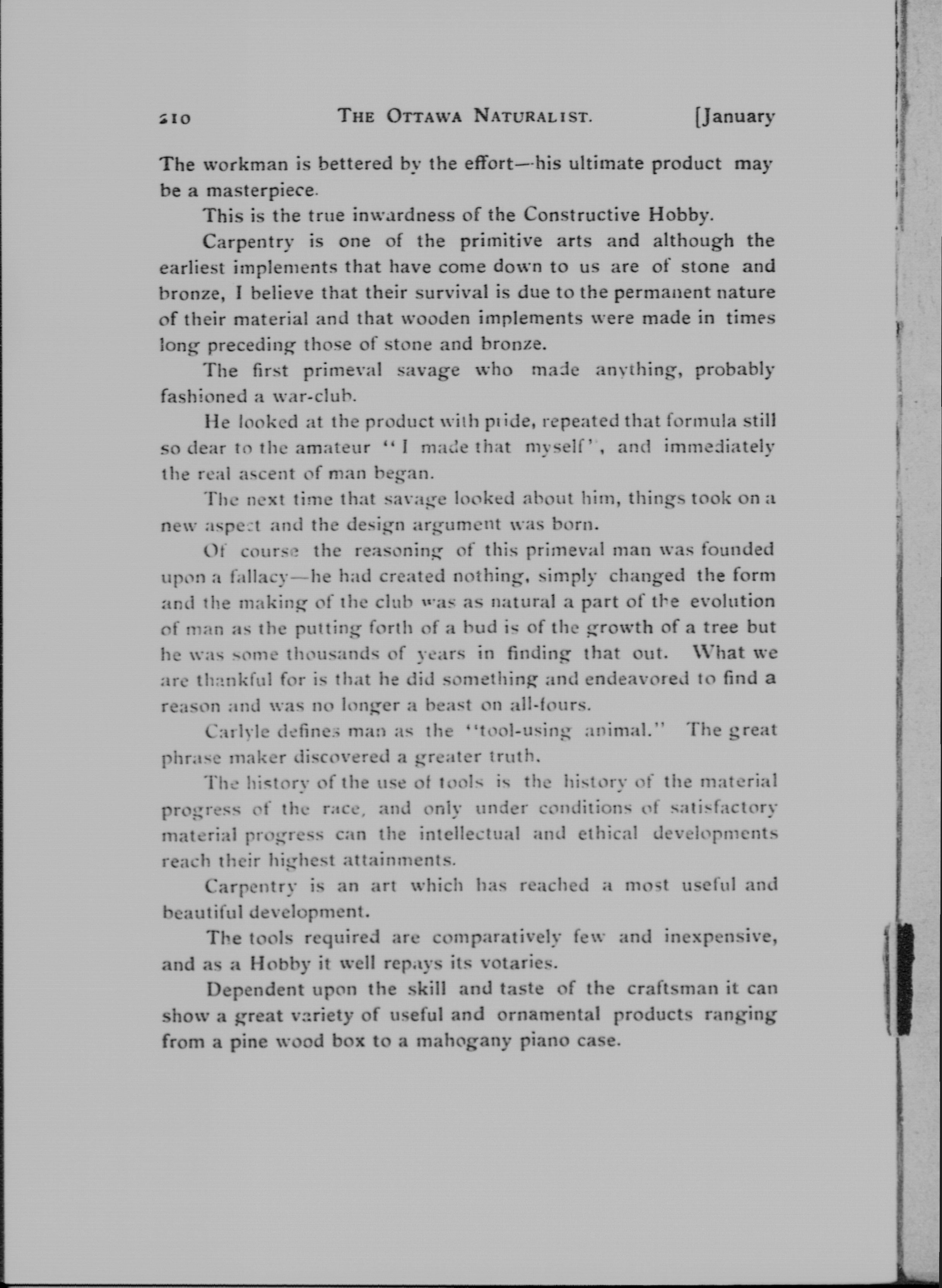 210 THE OTTAWA NATURALIST. [January

The workman is bettered by the effort—his ultimate product may be a masterpiece.

This is the true inwardness of the Constructive Hobby.

Carpentry is one of the primitive arts and although the earliest implements that have come down to us are of stone and bronze, I believe that their survival is due to the permanent nature of their material and that wooden implements were made in times long preceding those of stone and bronze.

The first primeval savage who made anything, probably fashioned a war-club.

He looked at the product with pride, repeated that formula still so dear to the amateur "I made that myself", and immediately the real ascent of man began.

The next time that savage looked about him, things took on a new aspect and the design argument was born.

Of course the reasoning of this primeval man was founded upon a fallacy—he had created nothing, simply changed the form and the making of the club was as natural a part of the evolution of man as the putting forth of a bud is of the growth of a tree but he was some thousands of years in finding that out. What we are thankful for is that he did something and endeavored to find a reason and was no longer a beast on all-fours.

Carlyle defines man as the "tool-using animal." The great phrase maker discovered a greater truth.

The history of the use of tools is the history of the material progress of the race, and only under conditions of satisfactory material progress can the intellectual and ethical developments reach their highest attainments.

Carpentry is an art which has reached a most useful and beautiful development.

The tools required are comparatively few and inexpensive, and as a Hobby it well repays its votaries.

Dependent upon the skill and taste of the craftsman it can show a great variety of useful and ornamental products ranging from a pine wood box to a mahogany piano case.